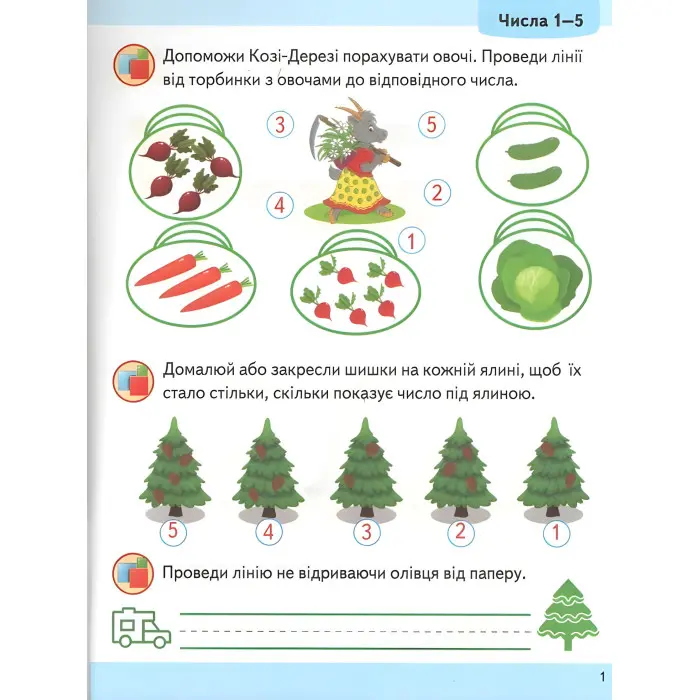 Числа 1–5

Допоможи Козі-Дерезі порахувати овочі. Проведи лінії від торбинки з овочами до відповідного числа.

3

5

4

2

1

Домалюй або закресли шишки на кожній ялині, щоб їх стало стільки, скільки показує число під ялиною.

5 4 3 2 1

Проведи лінію не відриваючи олівця від паперу.

1